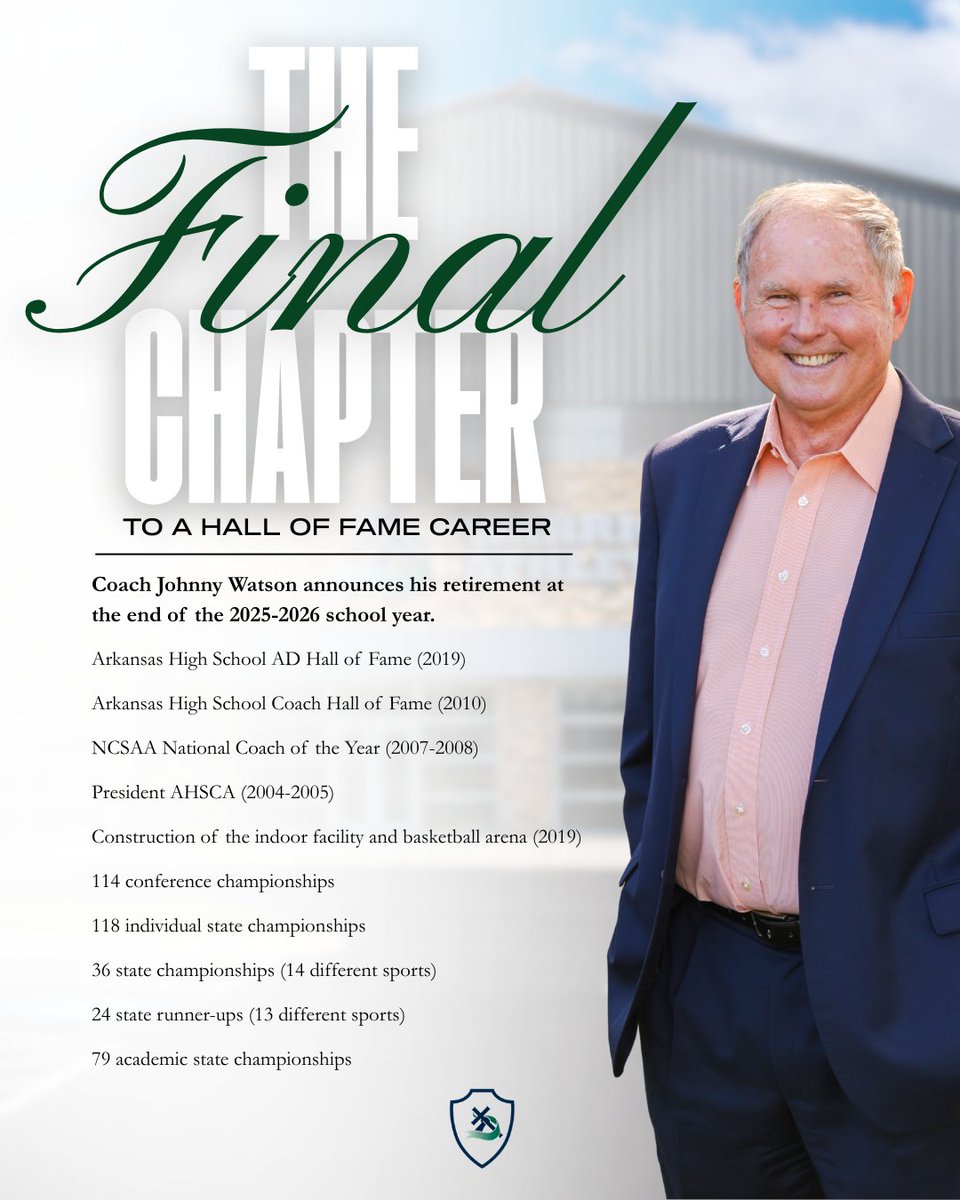 THE
Final
CHAPTER
TO A HALL OF FAME CAREER

Coach Johnny Watson announces his retirement at the end of the 2025-2026 school year.

Arkansas High School AD Hall of Fame (2019)

Arkansas High School Coach Hall of Fame (2010)

NCSAA National Coach of the Year (2007-2008)

President AHSCA (2004-2005)

Construction of the indoor facility and basketball arena (2019)

114 conference championships

118 individual state championships

36 state championships (14 different sports)

24 state runner-ups (13 different sports)

79 academic state championships